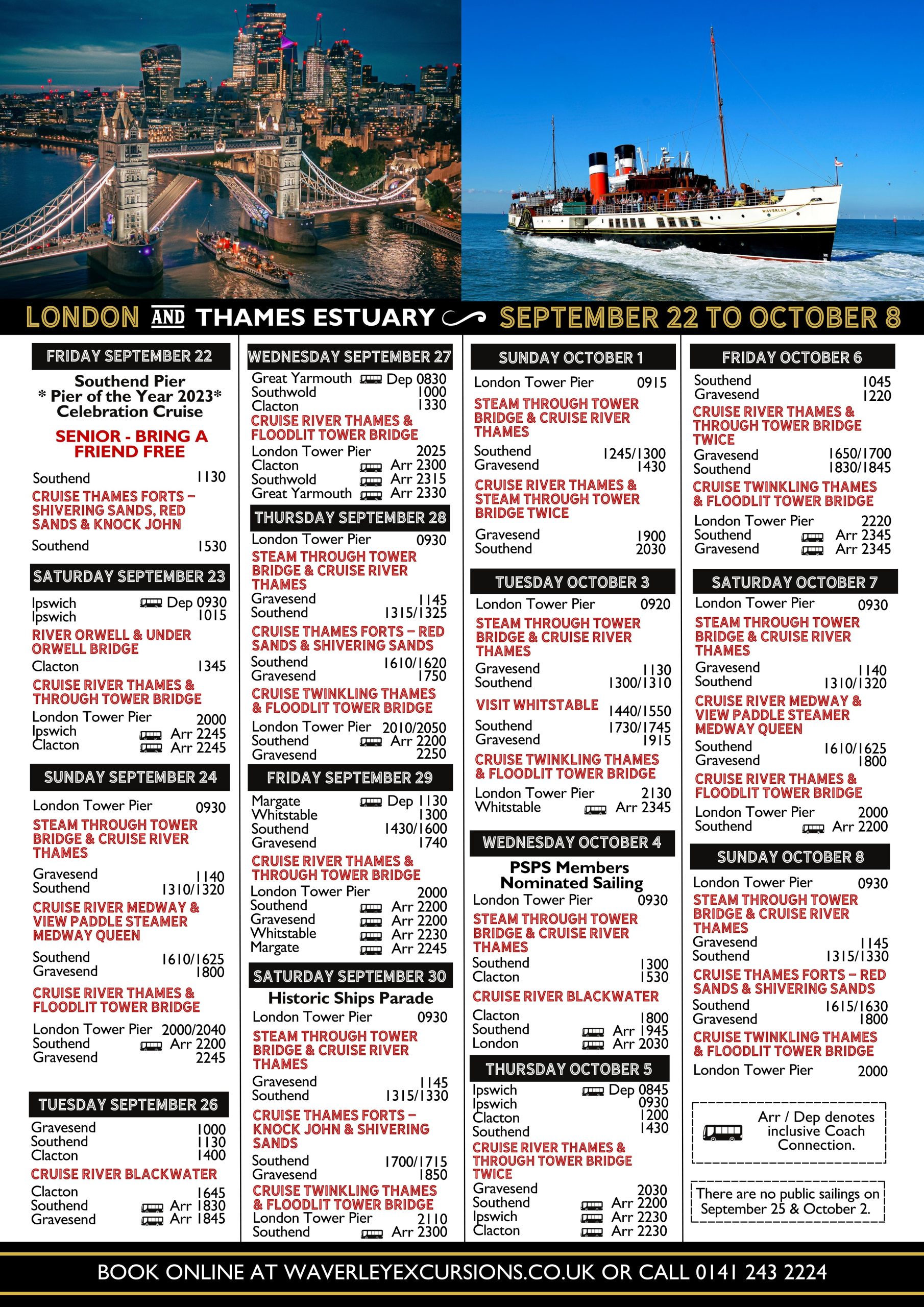 WAVERLEY

LONDON AND THAMES ESTUARY SEPTEMBER 22 TO OCTOBER 8

FRIDAY SEPTEMBER 22
Southend Pier
* Pier of the Year 2023*
Celebration Cruise
SENIOR - BRING A FRIEND FREE
Southend 1130
CRUISE THAMES FORTS – SHIVERING SANDS, RED SANDS & KNOCK JOHN
Southend 1530

SATURDAY SEPTEMBER 23
Ipswich Dep 0930
Ipswich 1015
RIVER ORWELL & UNDER ORWELL BRIDGE
Clacton 1345
CRUISE RIVER THAMES & THROUGH TOWER BRIDGE
London Tower Pier 2000
Ipswich Arr 2245
Clacton Arr 2245

SUNDAY SEPTEMBER 24
London Tower Pier 0930
STEAM THROUGH TOWER BRIDGE & CRUISE RIVER THAMES
Gravesend 1140
Southend 1310/1320
CRUISE RIVER MEDWAY & VIEW PADDLE STEAMER MEDWAY QUEEN
Southend 1610/1625
Gravesend 1800
CRUISE RIVER THAMES & FLOODLIT TOWER BRIDGE
London Tower Pier 2000/2040
Southend Arr 2200
Gravesend 2245

TUESDAY SEPTEMBER 26
Gravesend 1000
Southend 1130
Clacton 1400
CRUISE RIVER BLACKWATER
Clacton 1645
Southend Arr 1830
Gravesend Arr 1845

WEDNESDAY SEPTEMBER 27
Great Yarmouth Dep 0830
Southwold 1000
Clacton 1330
CRUISE RIVER THAMES & FLOODLIT TOWER BRIDGE
London Tower Pier 2025
Clacton Arr 2300
Southwold Arr 2315
Great Yarmouth Arr 2330

THURSDAY SEPTEMBER 28
London Tower Pier 0930
STEAM THROUGH TOWER BRIDGE & CRUISE RIVER THAMES
Gravesend 1145
Southend 1315/1325
CRUISE THAMES FORTS – RED SANDS & SHIVERING SANDS
Southend 1610/1620
Gravesend 1750
CRUISE TWINKLING THAMES & FLOODLIT TOWER BRIDGE
London Tower Pier 2010/2050
Southend Arr 2200
Gravesend 2250

FRIDAY SEPTEMBER 29
Margate Dep 1130
Whitstable 1300
Southend 1430/1600
Gravesend 1740
CRUISE RIVER THAMES & THROUGH TOWER BRIDGE
London Tower Pier 2000
Southend Arr 2200
Gravesend Arr 2200
Whitstable Arr 2230
Margate Arr 2245

SATURDAY SEPTEMBER 30
Historic Ships Parade
London Tower Pier 0930
STEAM THROUGH TOWER BRIDGE & CRUISE RIVER THAMES
Gravesend 1145
Southend 1315/1330
CRUISE THAMES FORTS – KNOCK JOHN & SHIVERING SANDS
Southend 1700/1715
Gravesend 1850
CRUISE TWINKLING THAMES & FLOODLIT TOWER BRIDGE
London Tower Pier 2110
Southend Arr 2300

SUNDAY OCTOBER 1
London Tower Pier 0915
STEAM THROUGH TOWER BRIDGE & CRUISE RIVER THAMES
Southend 1245/1300
Gravesend 1430
CRUISE RIVER THAMES & STEAM THROUGH TOWER BRIDGE TWICE
Gravesend 1900
Southend 2030

TUESDAY OCTOBER 3
London Tower Pier 0920
STEAM THROUGH TOWER BRIDGE & CRUISE RIVER THAMES
Gravesend 1130
Southend 1300/1310
VISIT WHITSTABLE 1440/1550
Southend 1730/1745
Gravesend 1915
CRUISE TWINKLING THAMES & FLOODLIT TOWER BRIDGE
London Tower Pier 2130
Whitstable Arr 2345

WEDNESDAY OCTOBER 4
PSPS Members Nominated Sailing
London Tower Pier 0930
STEAM THROUGH TOWER BRIDGE & CRUISE RIVER THAMES
Southend 1300
Clacton 1530
CRUISE RIVER BLACKWATER
Clacton 1800
Southend Arr 1945
London Arr 2030

THURSDAY OCTOBER 5
Ipswich Dep 0845
Ipswich 0930
Clacton 1200
Southend 1430
CRUISE RIVER THAMES & THROUGH TOWER BRIDGE TWICE
Gravesend 2030
Southend Arr 2200
Ipswich Arr 2230
Clacton Arr 2230

FRIDAY OCTOBER 6
Southend 1045
Gravesend 1220
CRUISE RIVER THAMES & THROUGH TOWER BRIDGE TWICE
Gravesend 1650/1700
Southend 1830/1845
CRUISE TWINKLING THAMES & FLOODLIT TOWER BRIDGE
London Tower Pier 2220
Southend Arr 2345
Gravesend Arr 2345

SATURDAY OCTOBER 7
London Tower Pier 0930
STEAM THROUGH TOWER BRIDGE & CRUISE RIVER THAMES
Gravesend 1140
Southend 1310/1320
CRUISE RIVER MEDWAY & VIEW PADDLE STEAMER MEDWAY QUEEN
Southend 1610/1625
Gravesend 1800
CRUISE RIVER THAMES & FLOODLIT TOWER BRIDGE
London Tower Pier 2000
Southend Arr 2200

SUNDAY OCTOBER 8
London Tower Pier 0930
STEAM THROUGH TOWER BRIDGE & CRUISE RIVER THAMES
Gravesend 1145
Southend 1315/1330
CRUISE THAMES FORTS – RED SANDS & SHIVERING SANDS
Southend 1615/1630
Gravesend 1800
CRUISE TWINKLING THAMES & FLOODLIT TOWER BRIDGE
London Tower Pier 2000

Arr / Dep denotes inclusive Coach Connection.

There are no public sailings on September 25 & October 2.

BOOK ONLINE AT WAVERLEYEXCURSIONS.CO.UK OR CALL 0141 243 2224